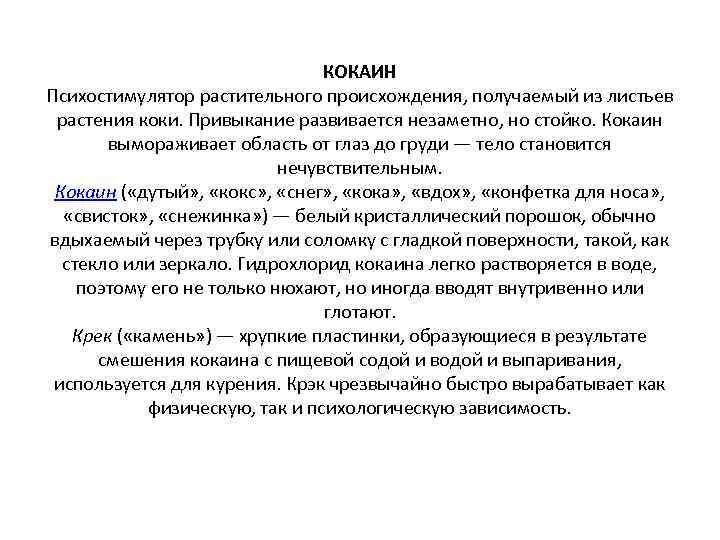 КОКАИН
Психостимулятор растительного происхождения, получаемый из листьев растения коки. Привыкание развивается незаметно, но стойко. Кокаин вымораживает область от глаз до груди — тело становится нечувствительным.
Кокаин («дутый», «кокс», «снег», «кока», «вдох», «конфетка для носа», «свисток», «снежинка») — белый кристаллический порошок, обычно вдыхаемый через трубку или соломку с гладкой поверхности, такой, как стекло или зеркало. Гидрохлорид кокаина легко растворяется в воде, поэтому его не только нюхают, но иногда вводят внутривенно или глотают.
Крек («камень») — хрупкие пластинки, образующиеся в результате смешения кокаина с пищевой содой и водой и выпаривания, используется для курения. Крэк чрезвычайно быстро вырабатывает как физическую, так и психологическую зависимость.